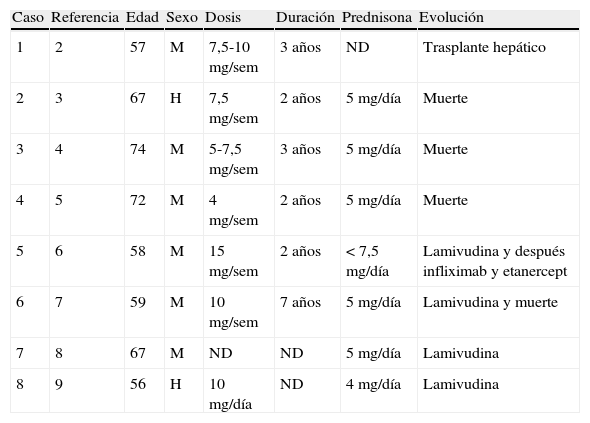 | Caso | Referencia | Edad | Sexo | Dosis | Duración | Prednisona | Evolución |
|---|---|---|---|---|---|---|---|
| 1 | 2 | 57 | M | 7,5-10 mg/sem | 3 años | ND | Trasplante hepático |
| 2 | 3 | 67 | H | 7,5 mg/sem | 2 años | 5 mg/día | Muerte |
| 3 | 4 | 74 | M | 5-7,5 mg/sem | 3 años | 5 mg/día | Muerte |
| 4 | 5 | 72 | M | 4 mg/sem | 2 años | 5 mg/día | Muerte |
| 5 | 6 | 58 | M | 15 mg/sem | 2 años | < 7,5 mg/día | Lamivudina y después infliximab y etanercept |
| 6 | 7 | 59 | M | 10 mg/sem | 7 años | 5 mg/día | Lamivudina y muerte |
| 7 | 8 | 67 | M | ND | ND | 5 mg/día | Lamivudina |
| 8 | 9 | 56 | H | 10 mg/día | ND | 4 mg/día | Lamivudina |